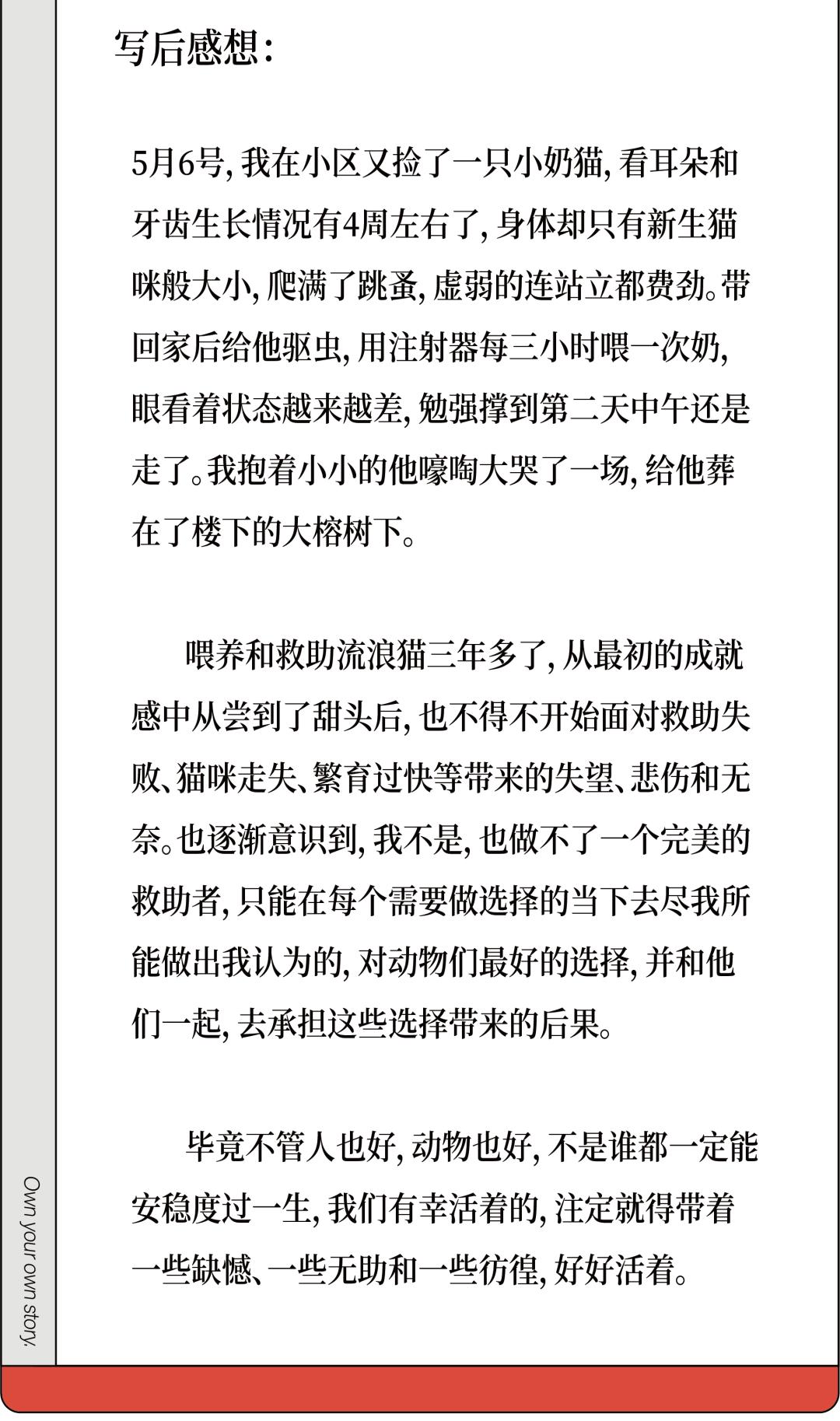 写后感想：

5月6号，我在小区又捡了一只小奶猫，看耳朵和牙齿生长情况有4周左右了，身体却只有新生猫咪般大小，爬满了跳蚤，虚弱的连站立都费劲。带回家后给他驱虫，用注射器每三小时喂一次奶，眼看着状态越来越差，勉强撑到第二天中午还是走了。我抱着小小的他嚎啕大哭了一场，给他葬在了楼下的大榕树下。

喂养和救助流浪猫三年多了，从最初的成就感中从尝到了甜头后，也不得不开始面对救助失败、猫咪走失、繁育过快等带来的失望、悲伤和无奈。也逐渐意识到，我不是，也做不了一个完美的救助者，只能在每个需要做选择的当下去尽我所能做出我认为的，对动物们最好的选择，并和他们一起，去承担这些选择带来的后果。

毕竟不管人也好，动物也好，不是谁都一定能安稳度过一生，我们有幸活着的，注定就得带着一些缺憾、一些无助和一些彷徨，好好活着。

Own your own story.